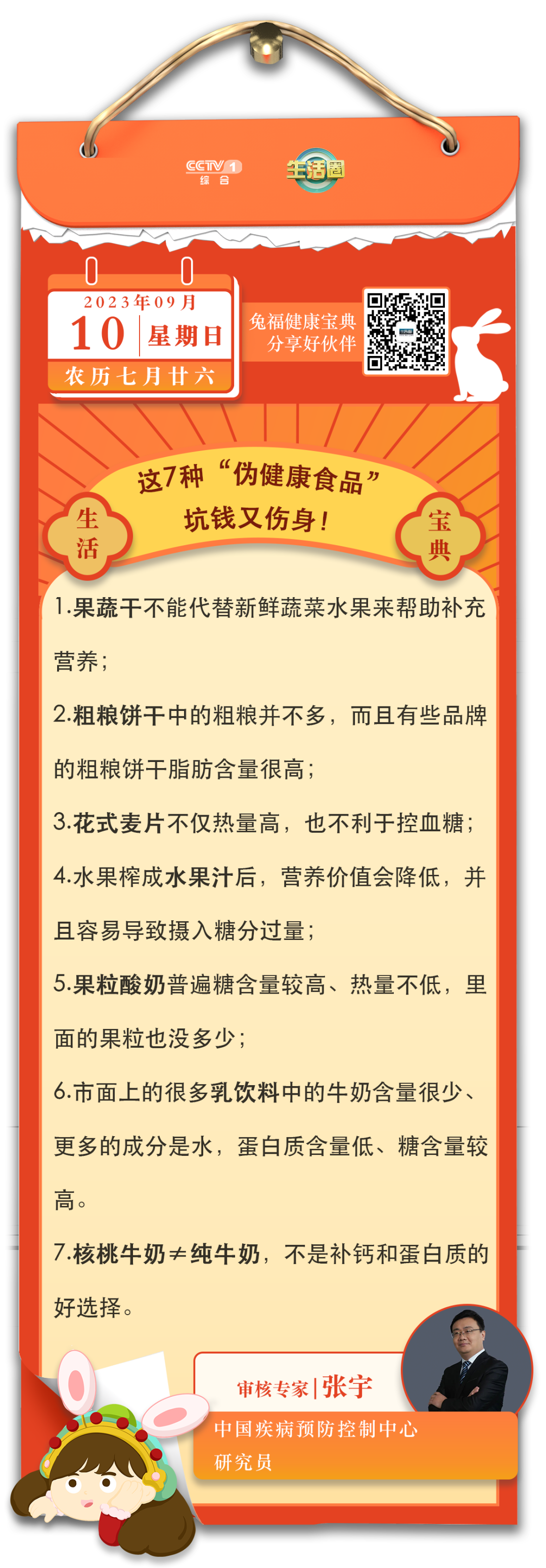 CCTV1
综合

生活圈

2023年09月
10 星期日
农历七月廿六

兔福健康宝典
分享好伙伴

这7种“伪健康食品”
坑钱又伤身！

生活

宝典

1.果蔬干不能代替新鲜蔬菜水果来帮助补充营养；

2.粗粮饼干中的粗粮并不多，而且有些品牌的粗粮饼干脂肪含量很高；

3.花式麦片不仅热量高，也不利于控血糖；

4.水果榨成水果汁后，营养价值会降低，并且容易导致摄入糖分过量；

5.果粒酸奶普遍糖含量较高、热量不低，里面的果粒也没多少；

6.市面上的很多乳饮料中的牛奶含量很少、更多的成分是水，蛋白质含量低、糖含量较高。

7.核桃牛奶≠纯牛奶，不是补钙和蛋白质的好选择。

审核专家|张宇
中国疾病预防控制中心
研究员